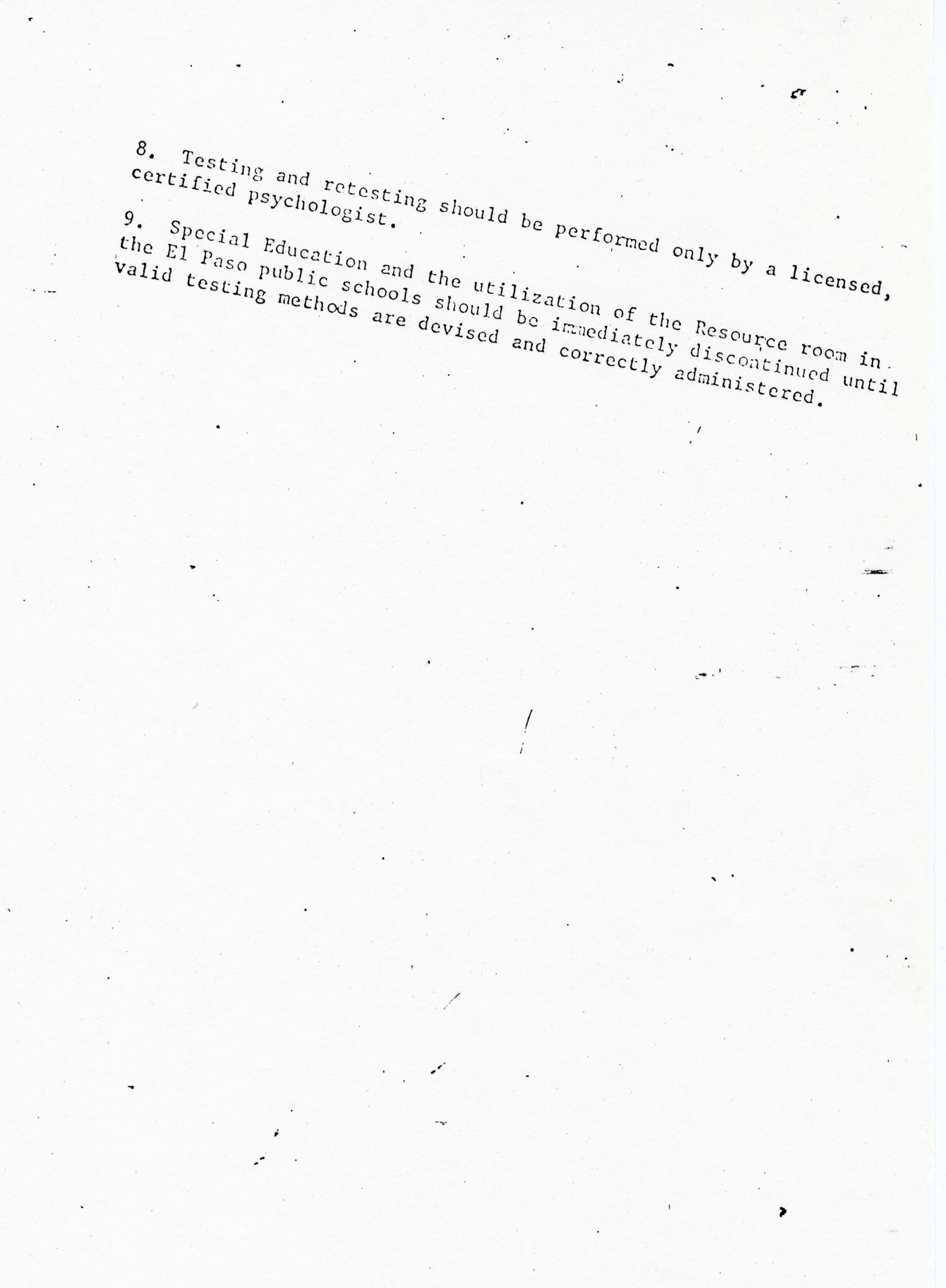 8. Testing and retesting should be performed only by a licensed, certified psychologist.

9. Special Education and the utilization of the Resource room in the El Paso public schools should be immediately discontinued until valid testing methods are devised and correctly administered.